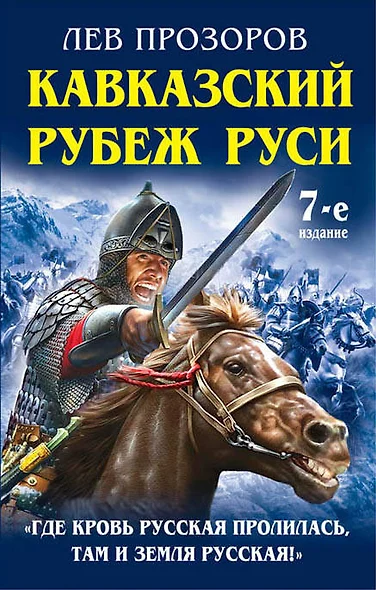 ЛЕВ ПРОЗОРОВ

КАВКАЗСКИЙ РУБЕЖ РУСИ

7-е издание

«ГДЕ КРОВЬ РУССКАЯ ПРОЛИЛАСЬ, ТАМ И ЗЕМЛЯ РУССКАЯ!»